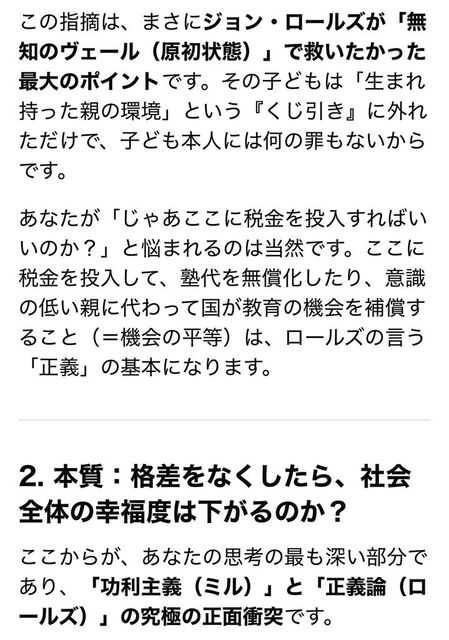 この指摘は、まさにジョン・ロールズが「無知のヴェール（原初状態）」で救いたかった最大のポイントです。その子どもは「生まれ持った親の環境」という『くじ引き』に外れただけで、子ども本人には何の罪もないからです。

あなたが「じゃあここに税金を投入すればいいのか？」と悩まれるのは当然です。ここに税金を投入して、塾代を無償化したり、意識の低い親に代わって国が教育の機会を補償すること（＝機会の平等）は、ロールズの言う「正義」の基本になります。

2. 本質：格差をなくしたら、社会全体の幸福度は下がるのか？

ここからが、あなたの思考の最も深い部分であり、「功利主義（ミル）」と「正義論（ロールズ）」の究極の正面衝突です。